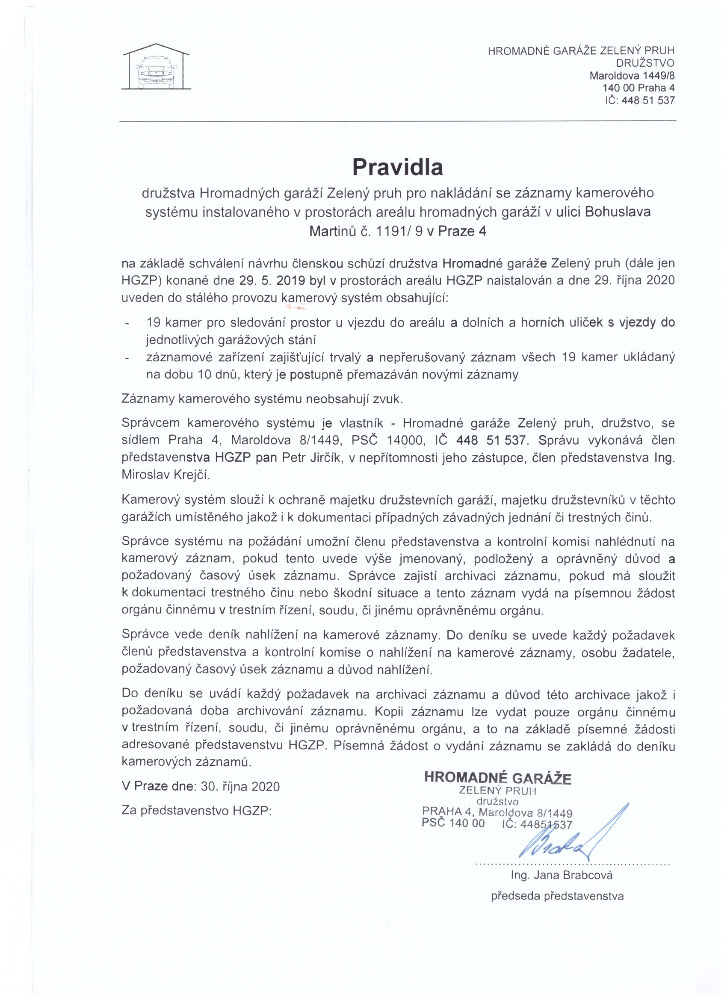 HROMADNÉ GARÁŽE ZELENÝ PRUH
DRUŽSTVO
Maroldova 1449/8
140 00 Praha 4
IČ: 448 51 537

Pravidla

družstva Hromadných garáží Zelený pruh pro nakládání se záznamy kamerového systému instalovaného v prostorách areálu hromadných garáží v ulici Bohuslava Martinů č. 1191/ 9 v Praze 4

na základě schválení návrhu členskou schůzí družstva Hromadné garáže Zelený pruh (dále jen HGZP) konané dne 29. 5. 2019 byl v prostorách areálu HGZP naistalován a dne 29. října 2020 uveden do stálého provozu kamerový systém obsahující:

- 19 kamer pro sledování prostor u vjezdu do areálu a dolních a horních uliček s vjezdy do jednotlivých garážových stání
- záznamové zařízení zajišťující trvalý a nepřerušovaný záznam všech 19 kamer ukládaný na dobu 10 dnů, který je postupně přemazáván novými záznamy

Záznamy kamerového systému neobsahují zvuk.

Správcem kamerového systému je vlastník - Hromadné garáže Zelený pruh, družstvo, se sídlem Praha 4, Maroldova 8/1449, PSČ 14000, IČ 448 51 537. Správu vykonává člen představenstva HGZP pan Petr Jirčík, v nepřítomnosti jeho zástupce, člen představenstva Ing. Miroslav Krejčí.

Kamerový systém slouží k ochraně majetku družstevních garáží, majetku družstevníků v těchto garážích umístěného jakož i k dokumentaci případných závadných jednání či trestných činů.

Správce systému na požádání umožní členu představenstva a kontrolní komisi nahlédnutí na kamerový záznam, pokud tento uvede výše jmenovaný, podložený a oprávněný důvod a požadovaný časový úsek záznamu. Správce zajistí archivaci záznamu, pokud má sloužit k dokumentaci trestného činu nebo škodní situace a tento záznam vydá na písemnou žádost orgánu činnému v trestním řízení, soudu, či jinému oprávněnému orgánu.

Správce vede deník nahlížení na kamerové záznamy. Do deníku se uvede každý požadavek členů představenstva a kontrolní komise o nahlížení na kamerové záznamy, osobu žadatele, požadovaný časový úsek záznamu a důvod nahlížení.

Do deníku se uvádí každý požadavek na archivaci záznamu a důvod této archivace jakož i požadovaná doba archivování záznamu. Kopii záznamu lze vydat pouze orgánu činnému v trestním řízení, soudu, či jinému oprávněnému orgánu, a to na základě písemné žádosti adresované představenstvu HGZP. Písemná žádost o vydání záznamu se zakládá do deníku kamerových záznamů.

V Praze dne: 30. října 2020

Za představenstvo HGZP:

HROMADNÉ GARÁŽE
ZELENÝ PRUH
družstvo
PRAHA 4, Maroldova 8/1449
PSČ 140 00 IČ: 44851537

Ing. Jana Brabcová
předseda představenstva